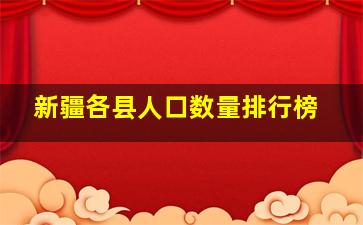 新疆各县人口数量排行榜